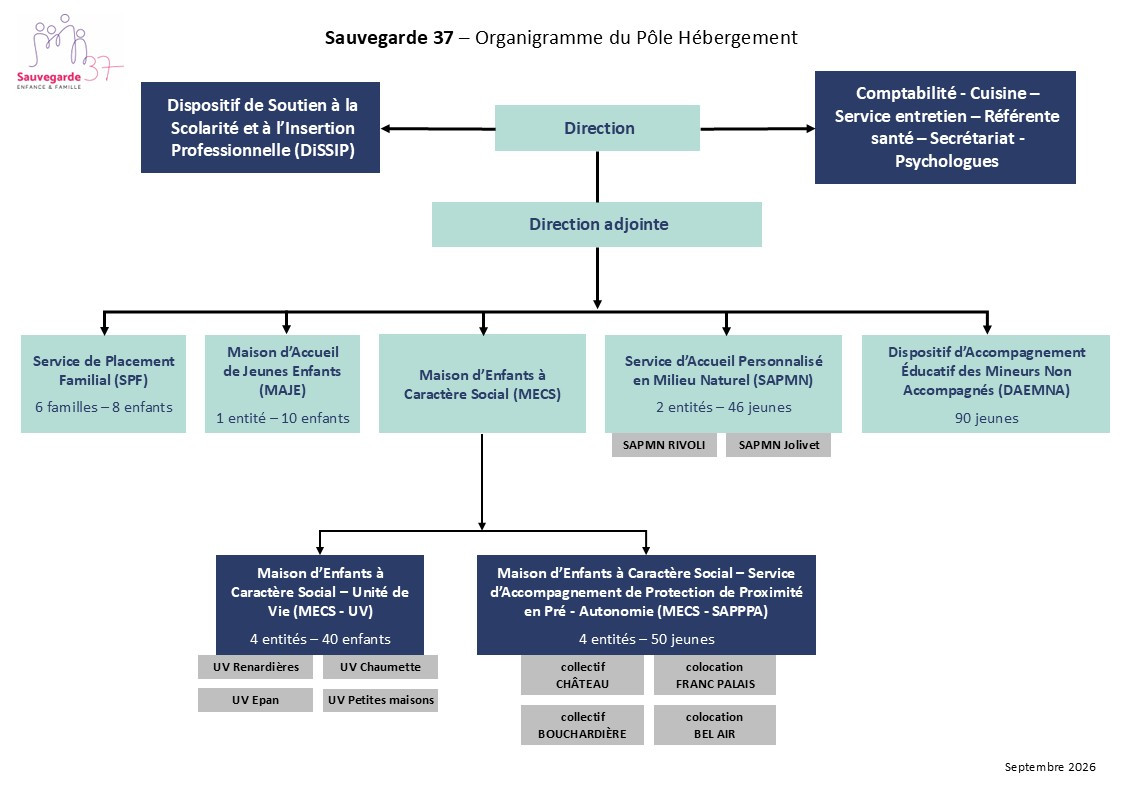 Sauvegarde 37
ENFANCE & FAMILLE

Sauvegarde 37 – Organigramme du Pôle Hébergement

Dispositif de Soutien à la Scolarité et à l'Insertion Professionnelle (DiSSIP)

Direction

Comptabilité - Cuisine – Service entretien – Référente santé – Secrétariat - Psychologues

Direction adjointe

Service de Placement Familial (SPF)
6 familles – 8 enfants

Maison d'Accueil de Jeunes Enfants (MAJE)
1 entité – 10 enfants

Maison d'Enfants à Caractère Social (MECS)

Service d'Accueil Personnalisé en Milieu Naturel (SAPMN)
2 entités – 46 jeunes

SAPMN RIVOLI

SAPMN Jolivet

Dispositif d'Accompagnement Éducatif des Mineurs Non Accompagnés (DAEMNA)
90 jeunes

Maison d'Enfants à Caractère Social – Unité de Vie (MECS - UV)
4 entités – 40 enfants

UV Renardières

UV Chaumette

UV Epan

UV Petites maisons

Maison d'Enfants à Caractère Social – Service d'Accompagnement de Protection de Proximité en Pré - Autonomie (MECS - SAPPPA)
4 entités – 50 jeunes

collectif CHÂTEAU

colocation FRANC PALAIS

collectif BOUCHARDIÈRE

colocation BEL AIR

Septembre 2026